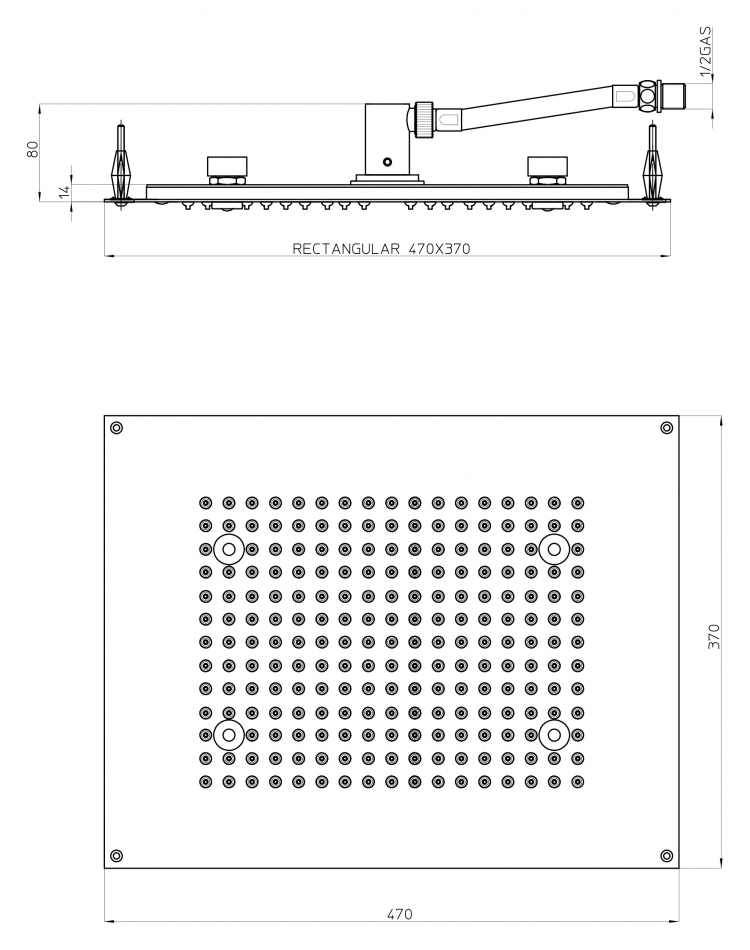 1/2GAS

80

14

RECTANGULAR 470X370

370

470